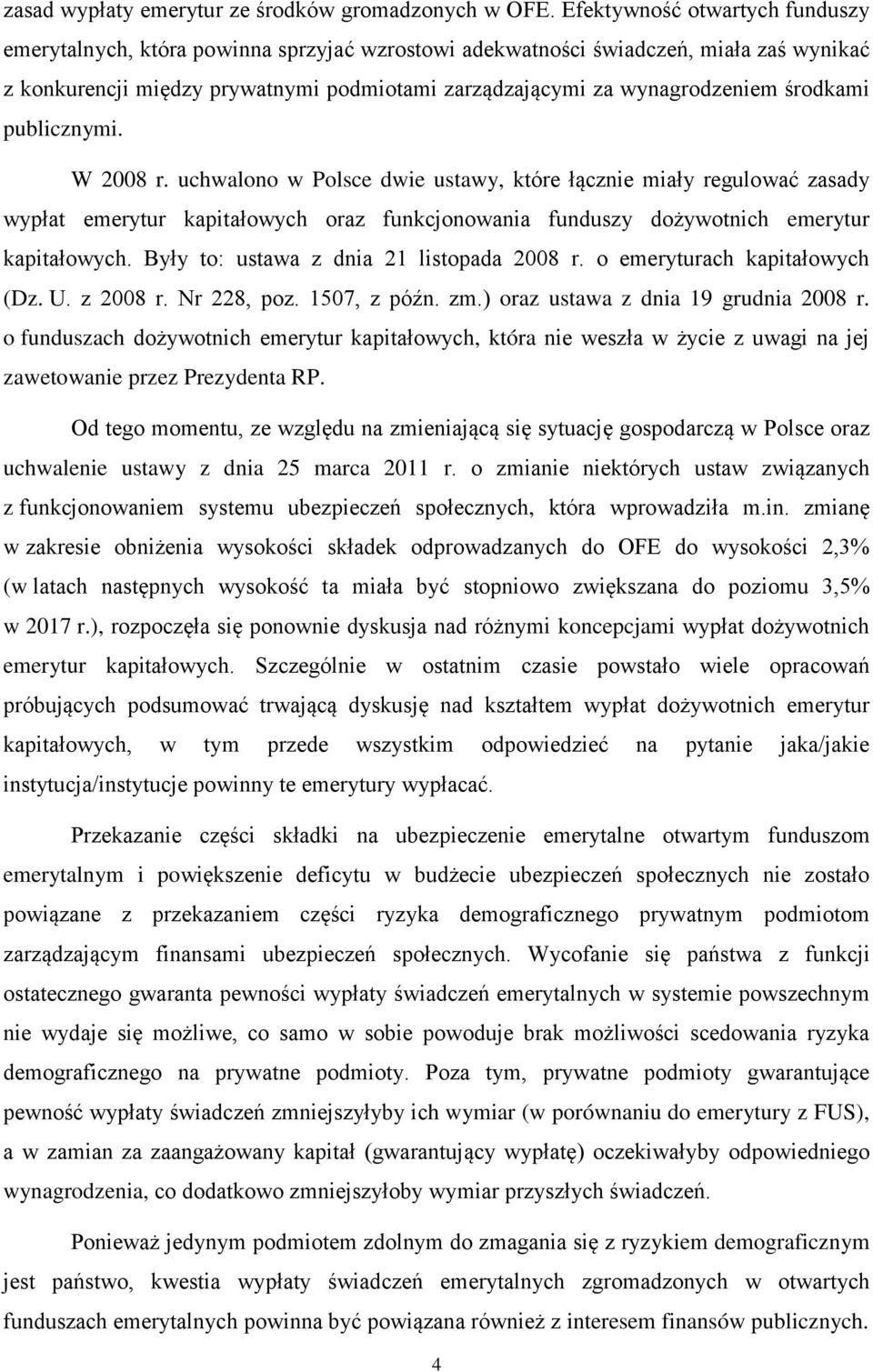 zasad wypłaty emerytur ze środków gromadzonych w OFE. Efektywność otwartych funduszy emerytalnych, która powinna sprzyjać wzrostowi adekwatności świadczeń, miała zaś wynikać z konkurencji między prywatnymi podmiotami zarządzającymi za wynagrodzeniem środkami publicznymi.

W 2008 r. uchwalono w Polsce dwie ustawy, które łącznie miały regulować zasady wypłat emerytur kapitałowych oraz funkcjonowania funduszy dożywotnich emerytur kapitałowych. Były to: ustawa z dnia 21 listopada 2008 r. o emeryturach kapitałowych (Dz. U. z 2008 r. Nr 228, poz. 1507, z późn. zm.) oraz ustawa z dnia 19 grudnia 2008 r. o funduszach dożywotnich emerytur kapitałowych, która nie weszła w życie z uwagi na jej zawetowanie przez Prezydenta RP.

Od tego momentu, ze względu na zmieniającą się sytuację gospodarczą w Polsce oraz uchwalenie ustawy z dnia 25 marca 2011 r. o zmianie niektórych ustaw związanych z funkcjonowaniem systemu ubezpieczeń społecznych, która wprowadziła m.in. zmianę w zakresie obniżenia wysokości składek odprowadzanych do OFE do wysokości 2,3% (w latach następnych wysokość ta miała być stopniowo zwiększana do poziomu 3,5% w 2017 r.), rozpoczęła się ponownie dyskusja nad różnymi koncepcjami wypłat dożywotnich emerytur kapitałowych. Szczególnie w ostatnim czasie powstało wiele opracowań próbujących podsumować trwającą dyskusję nad kształtem wypłat dożywotnich emerytur kapitałowych, w tym przede wszystkim odpowiedzieć na pytanie jaka/jakie instytucja/instytucje powinny te emerytury wypłacać.

Przekazanie części składki na ubezpieczenie emerytalne otwartym funduszom emerytalnym i powiększenie deficytu w budżecie ubezpieczeń społecznych nie zostało powiązane z przekazaniem części ryzyka demograficznego prywatnym podmiotom zarządzającym finansami ubezpieczeń społecznych. Wycofanie się państwa z funkcji ostatecznego gwaranta pewności wypłaty świadczeń emerytalnych w systemie powszechnym nie wydaje się możliwe, co samo w sobie powoduje brak możliwości scedowania ryzyka demograficznego na prywatne podmioty. Poza tym, prywatne podmioty gwarantujące pewność wypłaty świadczeń zmniejszyłyby ich wymiar (w porównaniu do emerytury z FUS), a w zamian za zaangażowany kapitał (gwarantujący wypłatę) oczekiwałyby odpowiedniego wynagrodzenia, co dodatkowo zmniejszyłoby wymiar przyszłych świadczeń.

Ponieważ jedynym podmiotem zdolnym do zmagania się z ryzykiem demograficznym jest państwo, kwestia wypłaty świadczeń emerytalnych zgromadzonych w otwartych funduszach emerytalnych powinna być powiązana również z interesem finansów publicznych.

4